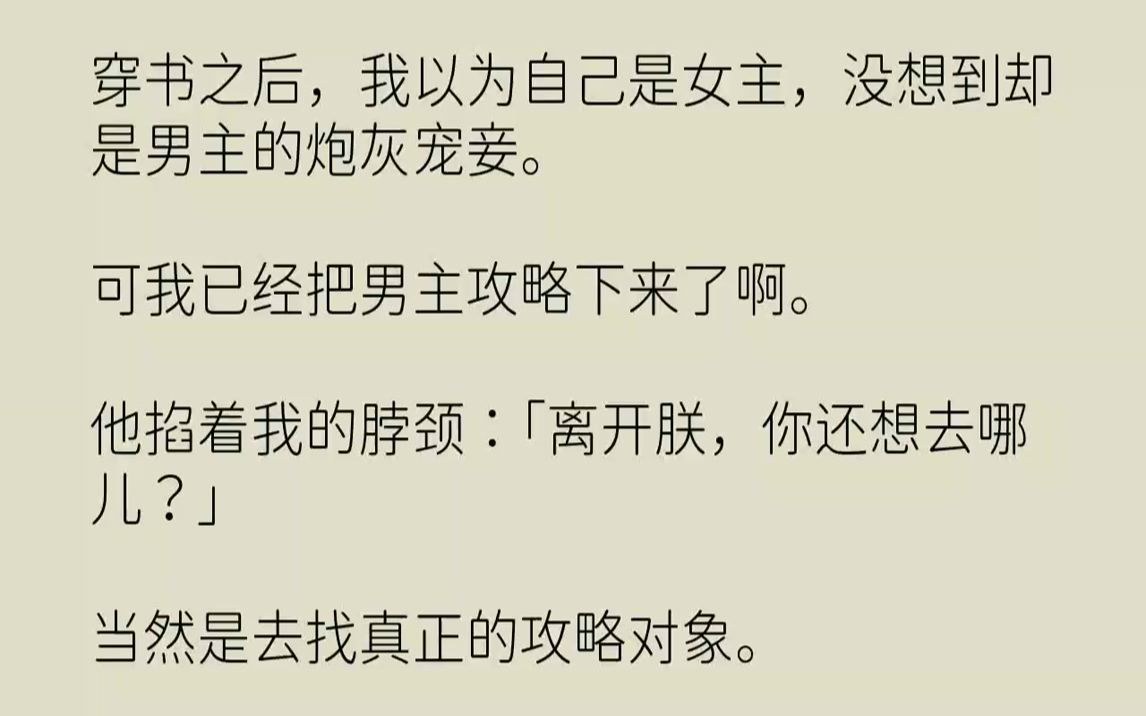 穿书之后，我以为自己是女主，没想到却是男主的炮灰宠妾。

可我已经把男主攻略下来了啊。

他掐着我的脖颈：「离开朕，你还想去哪儿？」

当然是去找真正的攻略对象。